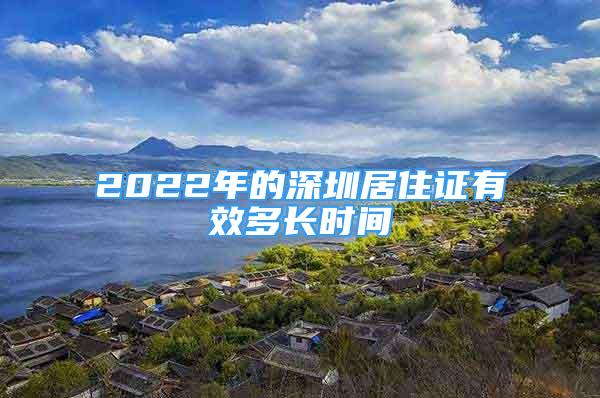 2022年的深圳居住证有效多长时间